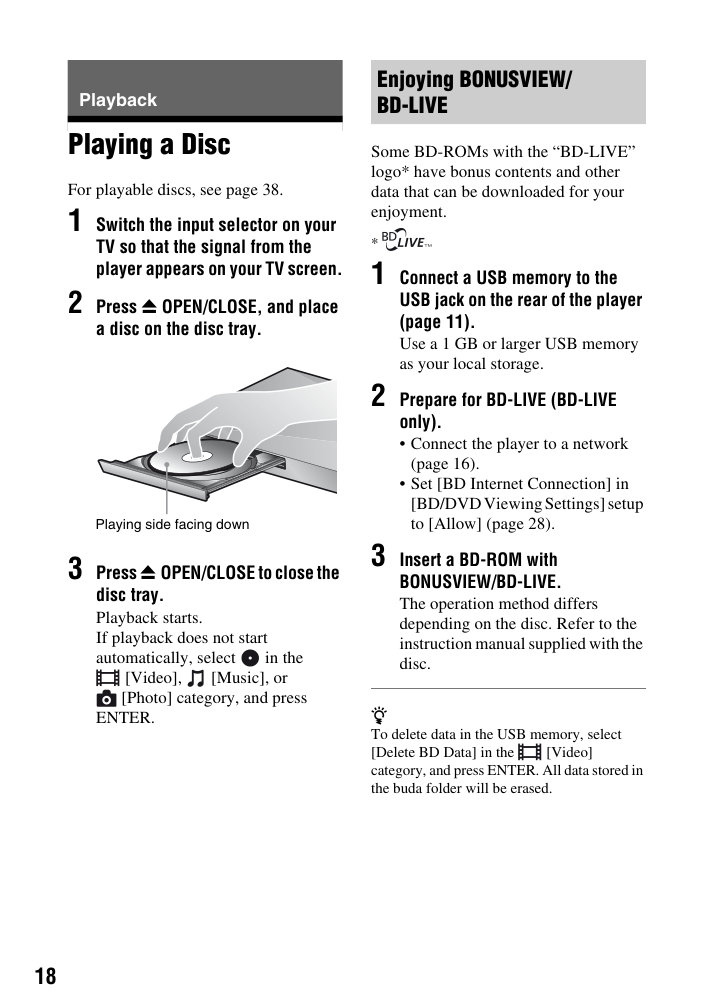 Playback

Playing a Disc

For playable discs, see page 38.

1 Switch the input selector on your TV so that the signal from the player appears on your TV screen.

2 Press ⏏ OPEN/CLOSE, and place a disc on the disc tray.

Playing side facing down

3 Press ⏏ OPEN/CLOSE to close the disc tray.
Playback starts.
If playback does not start automatically, select in the [Video], [Music], or [Photo] category, and press ENTER.

Enjoying BONUSVIEW/ BD-LIVE

Some BD-ROMs with the "BD-LIVE" logo* have bonus contents and other data that can be downloaded for your enjoyment.

* BD LIVE™

1 Connect a USB memory to the USB jack on the rear of the player (page 11).
Use a 1 GB or larger USB memory as your local storage.

2 Prepare for BD-LIVE (BD-LIVE only).
• Connect the player to a network (page 16).
• Set [BD Internet Connection] in [BD/DVD Viewing Settings] setup to [Allow] (page 28).

3 Insert a BD-ROM with BONUSVIEW/BD-LIVE.
The operation method differs depending on the disc. Refer to the instruction manual supplied with the disc.

To delete data in the USB memory, select [Delete BD Data] in the [Video] category, and press ENTER. All data stored in the buda folder will be erased.

18